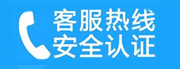 客服热线
安全认证